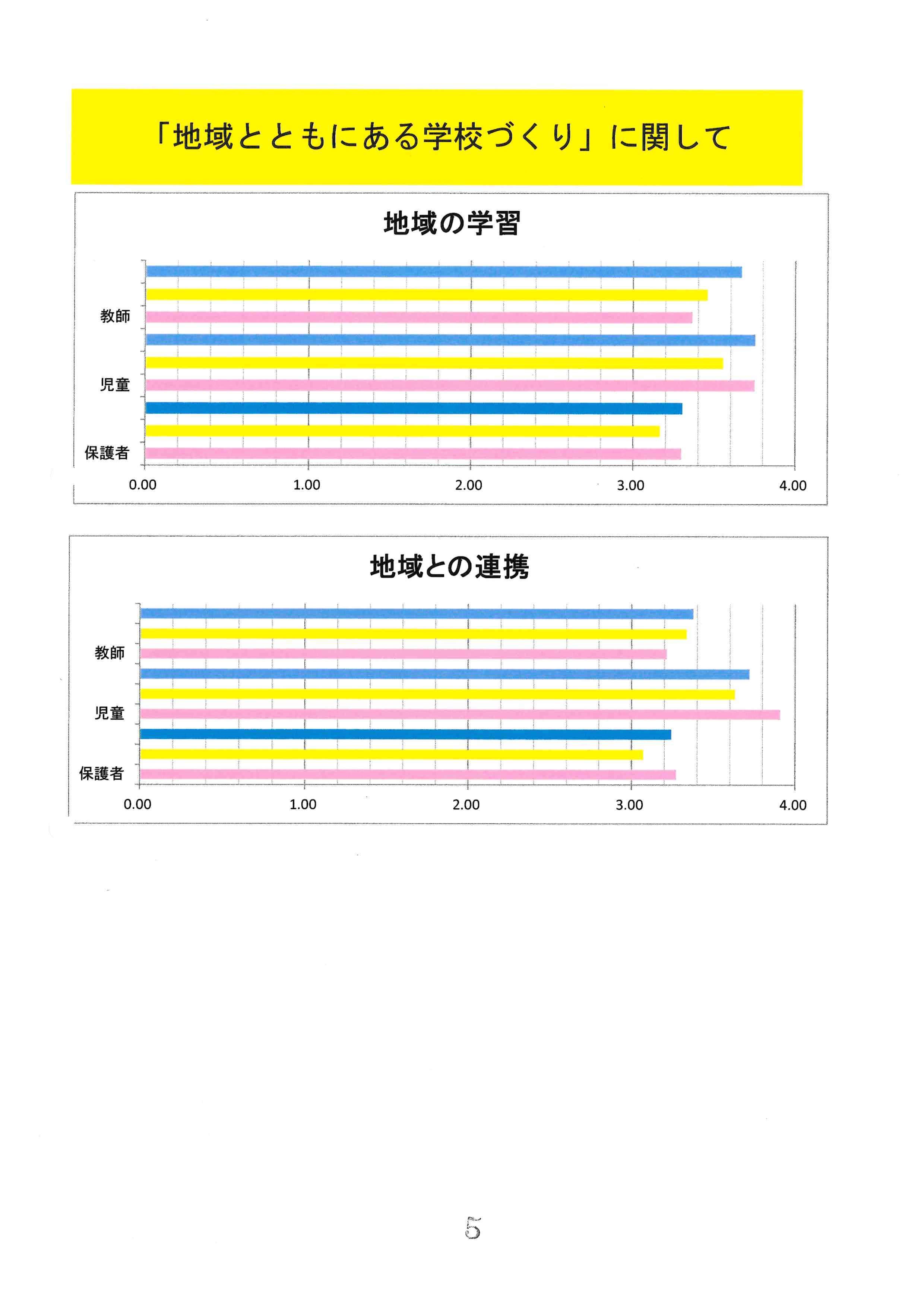 「地域とともにある学校づくり」に関して

地域の学習

教師
児童
保護者

0.00 1.00 2.00 3.00 4.00

地域との連携

教師
児童
保護者

0.00 1.00 2.00 3.00 4.00

5